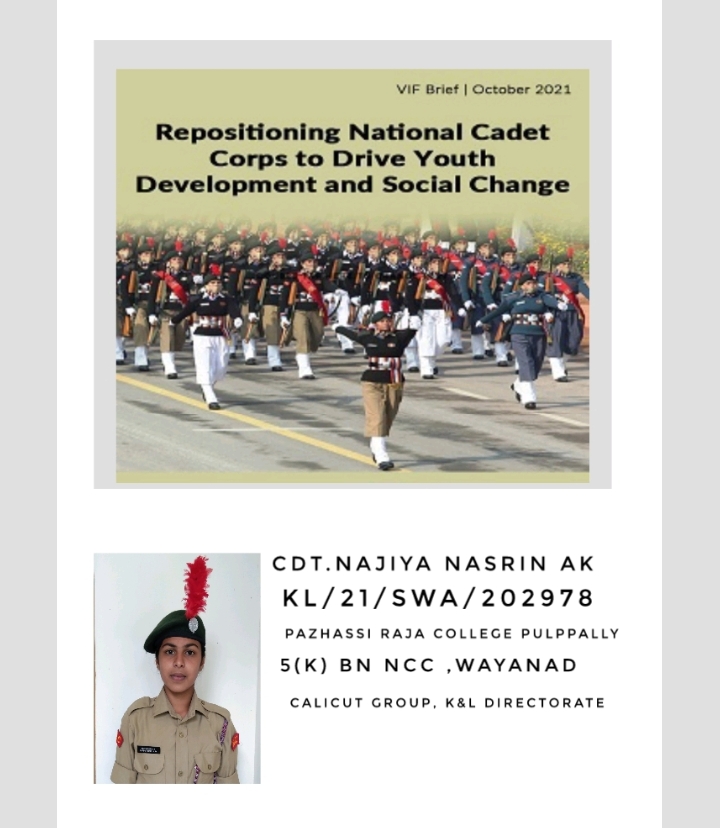 VIF Brief | October 2021

Repositioning National Cadet Corps to Drive Youth Development and Social Change

CDT.NAJIYA NASRIN AK
KL/21/SWA/202978
PAZHASSI RAJA COLLEGE PULPPALLY
5(K) BN NCC ,WAYANAD
CALICUT GROUP, K&L DIRECTORATE